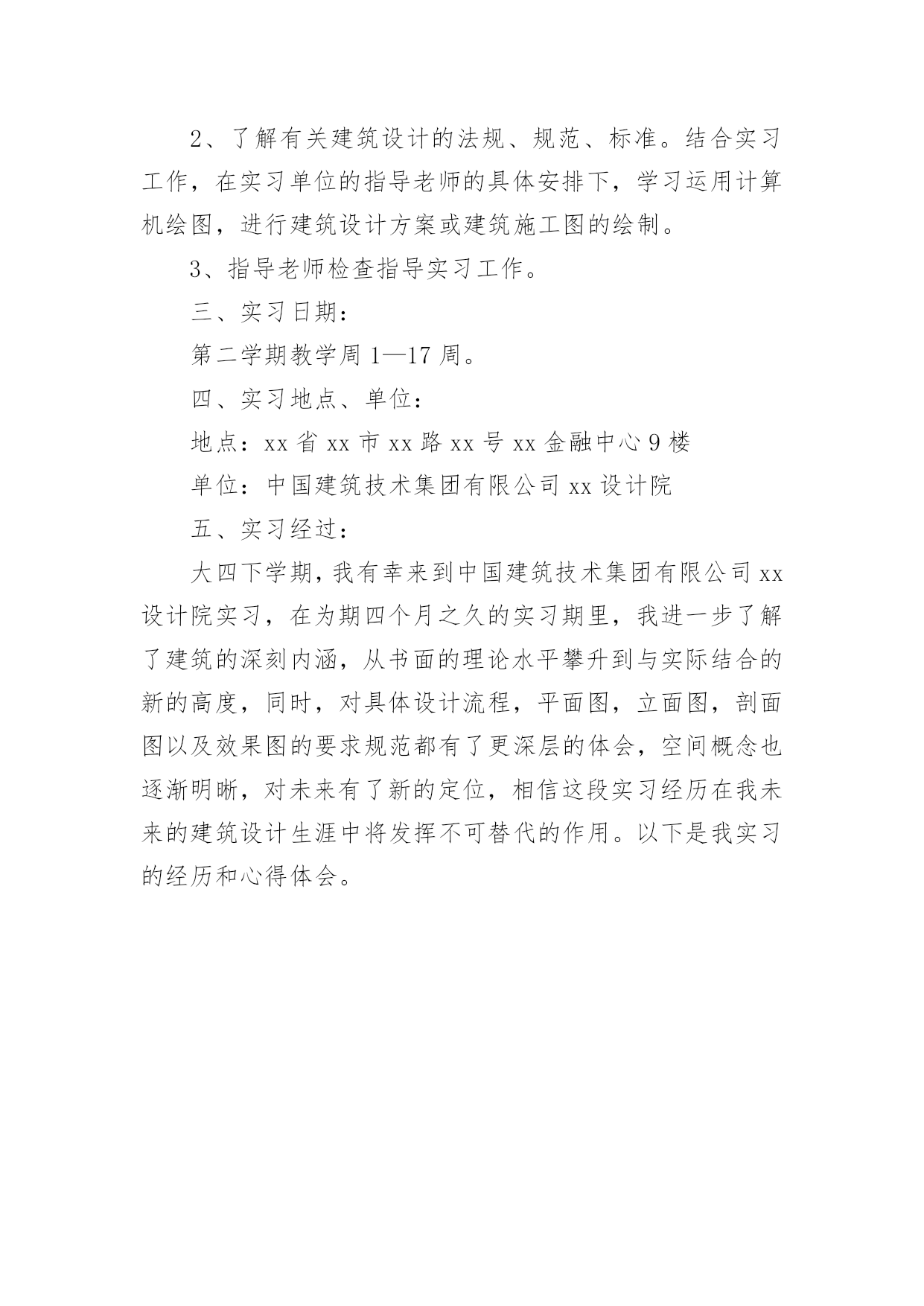 2、了解有关建筑设计的法规、规范、标准。结合实习工作，在实习单位的指导老师的具体安排下，学习运用计算机绘图，进行建筑设计方案或建筑施工图的绘制。

3、指导老师检查指导实习工作。

三、实习日期：

第二学期教学周 1—17 周。

四、实习地点、单位：

地点：xx 省 xx 市 xx 路 xx 号 xx 金融中心 9 楼

单位：中国建筑技术集团有限公司 xx 设计院

五、实习经过：

大四下学期，我有幸来到中国建筑技术集团有限公司 xx 设计院实习，在为期四个月之久的实习期里，我进一步了解了建筑的深刻内涵，从书面的理论水平攀升到与实际结合的新的高度，同时，对具体设计流程，平面图，立面图，剖面图以及效果图的要求规范都有了更深层的体会，空间概念也逐渐明晰，对未来有了新的定位，相信这段实习经历在我未来的建筑设计生涯中将发挥不可替代的作用。以下是我实习的经历和心得体会。